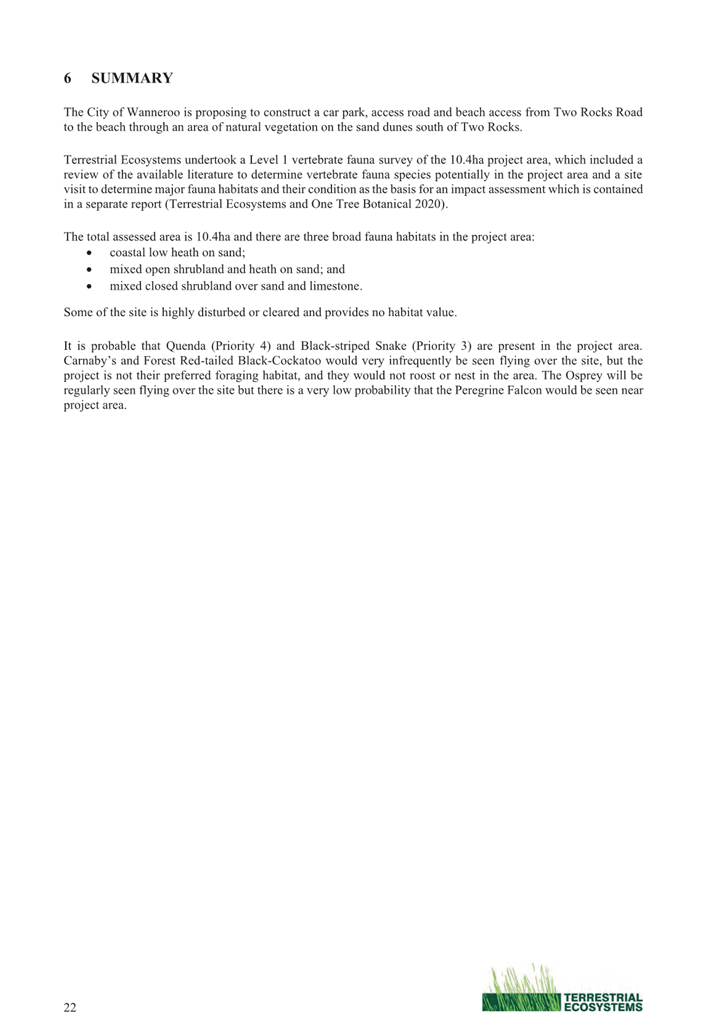 6 SUMMARY

The City of Wanneroo is proposing to construct a car park, access road and beach access from Two Rocks Road to the beach through an area of natural vegetation on the sand dunes south of Two Rocks.

Terrestrial Ecosystems undertook a Level 1 vertebrate fauna survey of the 10.4ha project area, which included a review of the available literature to determine vertebrate fauna species potentially in the project area and a site visit to determine major fauna habitats and their condition as the basis for an impact assessment which is contained in a separate report (Terrestrial Ecosystems and One Tree Botanical 2020).

The total assessed area is 10.4ha and there are three broad fauna habitats in the project area:
• coastal low heath on sand;
• mixed open shrubland and heath on sand; and
• mixed closed shrubland over sand and limestone.

Some of the site is highly disturbed or cleared and provides no habitat value.

It is probable that Quenda (Priority 4) and Black-striped Snake (Priority 3) are present in the project area. Carnaby's and Forest Red-tailed Black-Cockatoo would very infrequently be seen flying over the site, but the project is not their preferred foraging habitat, and they would not roost or nest in the area. The Osprey will be regularly seen flying over the site but there is a very low probability that the Peregrine Falcon would be seen near project area.

22

TERRESTRIAL ECOSYSTEMS